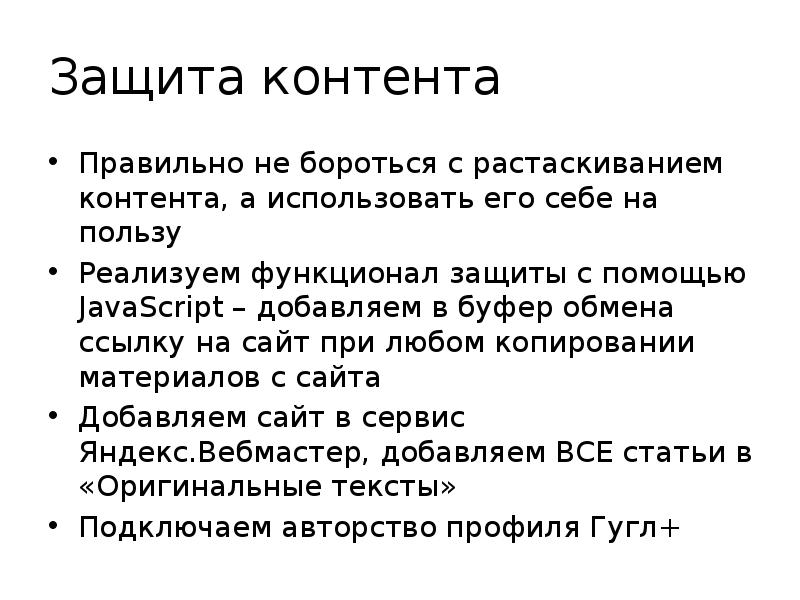 Защита контента

• Правильно не бороться с растаскиванием контента, а использовать его себе на пользу
• Реализуем функционал защиты с помощью JavaScript – добавляем в буфер обмена ссылку на сайт при любом копировании материалов с сайта
• Добавляем сайт в сервис Яндекс.Вебмастер, добавляем ВСЕ статьи в «Оригинальные тексты»
• Подключаем авторство профиля Гугл+